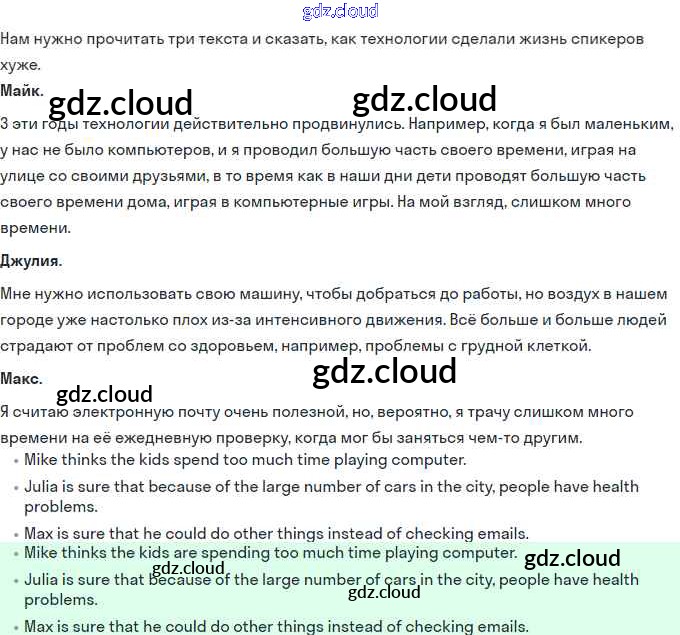 Нам нужно прочитать три текста и сказать, как технологии сделали жизнь спикеров хуже.

Майк.

З эти годы технологии действительно продвинулись. Например, когда я был маленьким, у нас не было компьютеров, и я проводил большую часть своего времени, играя на улице со своими друзьями, в то время как в наши дни дети проводят большую часть своего времени дома, играя в компьютерные игры. На мой взгляд, слишком много времени.

Джулия.

Мне нужно использовать свою машину, чтобы добраться до работы, но воздух в нашем городе уже настолько плох из-за интенсивного движения. Всё больше и больше людей страдают от проблем со здоровьем, например, проблемы с грудной клеткой.

Макс.

Я считаю электронную почту очень полезной, но, вероятно, я трачу слишком много времени на её ежедневную проверку, когда мог бы заняться чем-то другим.

• Mike thinks the kids spend too much time playing computer.
• Julia is sure that because of the large number of cars in the city, people have health problems.
• Max is sure that he could do other things instead of checking emails.
• Mike thinks the kids are spending too much time playing computer.
• Julia is sure that because of the large number of cars in the city, people have health problems.
• Max is sure that he could do other things instead of checking emails.

gdz.cloud